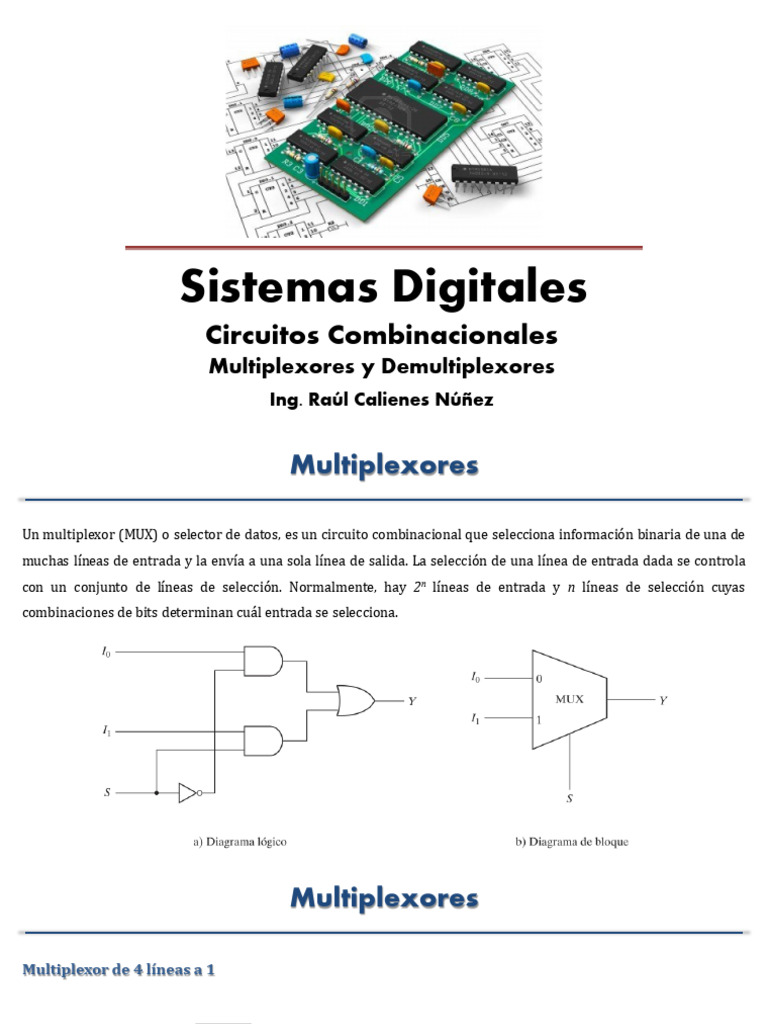 Sistemas Digitales

Circuitos Combinacionales

Multiplexores y Demultiplexores

Ing. Raúl Calienes Núñez

Multiplexores

Un multiplexor (MUX) o selector de datos, es un circuito combinacional que selecciona información binaria de una de muchas líneas de entrada y la envía a una sola línea de salida. La selección de una línea de entrada dada se controla con un conjunto de líneas de selección. Normalmente, hay $2^n$ líneas de entrada y n líneas de selección cuyas combinaciones de bits determinan cuál entrada se selecciona.

$I_0$

$I_1$

S

Y

a) Diagrama lógico

$I_0$

$I_1$

0

1

MUX

Y

S

b) Diagrama de bloque

Multiplexores

Multiplexor de 4 líneas a 1